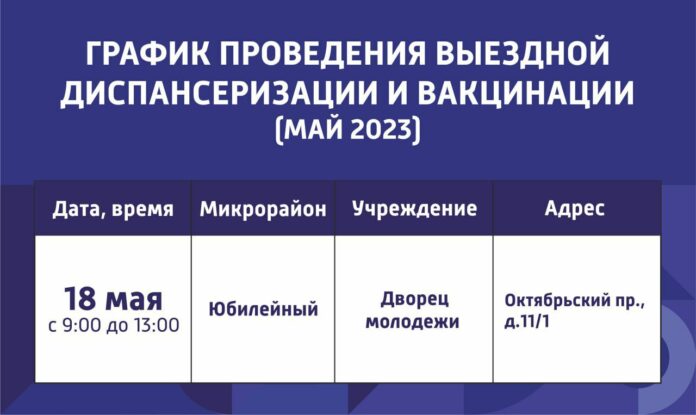 ГРАФИК ПРОВЕДЕНИЯ ВЫЕЗДНОЙ ДИСПАНСЕРИЗАЦИИ И ВАКЦИНАЦИИ (МАЙ 2023)

| Дата, время | Микрорайон | Учреждение | Адрес |
|---|---|---|---|
| 18 мая с 9:00 до 13:00 | Юбилейный | Дворец молодежи | Октябрьский пр., д.11/1 |